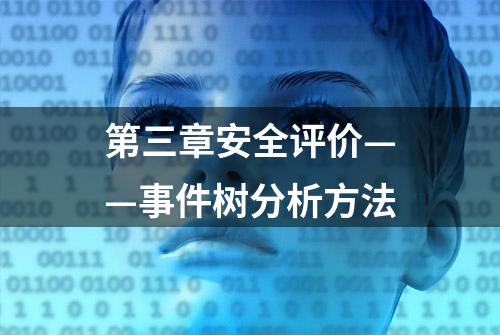 第三章安全评价——事件树分析方法